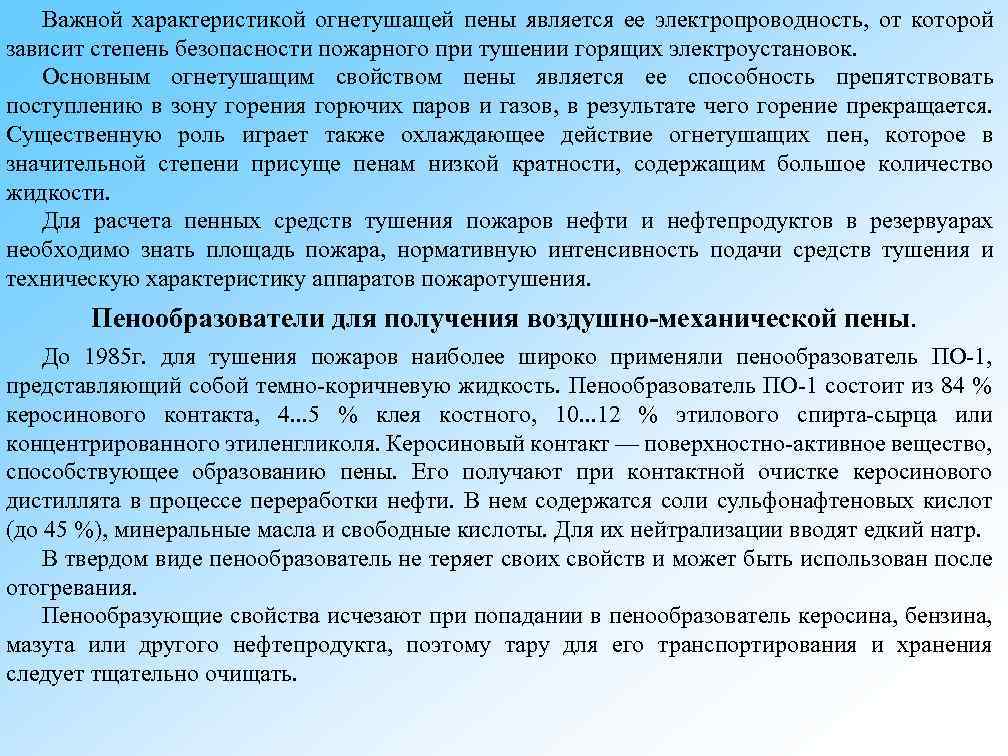 Важной характеристикой огнетушащей пены является ее электропроводность, от которой зависит степень безопасности пожарного при тушении горящих электроустановок.

Основным огнетушащим свойством пены является ее способность препятствовать поступлению в зону горения горючих паров и газов, в результате чего горение прекращается. Существенную роль играет также охлаждающее действие огнетушащих пен, которое в значительной степени присуще пенам низкой кратности, содержащим большое количество жидкости.

Для расчета пенных средств тушения пожаров нефти и нефтепродуктов в резервуарах необходимо знать площадь пожара, нормативную интенсивность подачи средств тушения и техническую характеристику аппаратов пожаротушения.

Пенообразователи для получения воздушно-механической пены.

До 1985г. для тушения пожаров наиболее широко применяли пенообразователь ПО-1, представляющий собой темно-коричневую жидкость. Пенообразователь ПО-1 состоит из 84 % керосинового контакта, 4...5 % клея костного, 10...12 % этилового спирта-сырца или концентрированного этиленгликоля. Керосиновый контакт — поверхностно-активное вещество, способствующее образованию пены. Его получают при контактной очистке керосинового дистиллята в процессе переработки нефти. В нем содержатся соли сульфонафтеновых кислот (до 45 %), минеральные масла и свободные кислоты. Для их нейтрализации вводят едкий натр.

В твердом виде пенообразователь не теряет своих свойств и может быть использован после отогревания.

Пенообразующие свойства исчезают при попадании в пенообразователь керосина, бензина, мазута или другого нефтепродукта, поэтому тару для его транспортирования и хранения следует тщательно очищать.